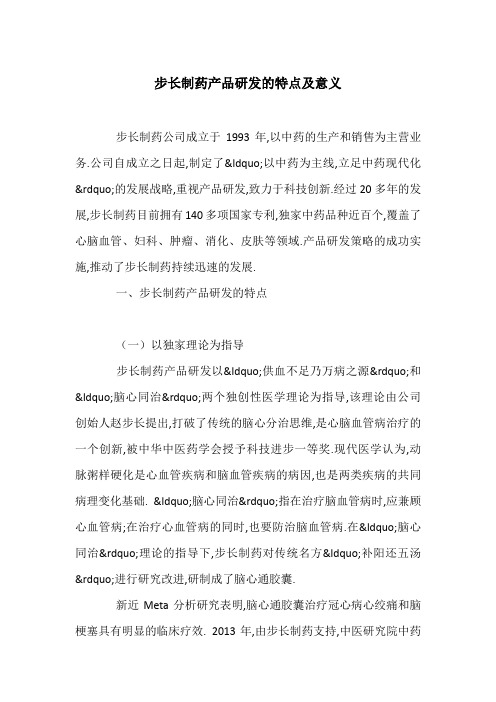 步长制药产品研发的特点及意义

步长制药公司成立于 1993 年,以中药的生产和销售为主营业务.公司自成立之日起,制定了&ldquo;以中药为主线,立足中药现代化&rdquo;的发展战略,重视产品研发,致力于科技创新.经过 20 多年的发展,步长制药目前拥有 140 多项国家专利,独家中药品种近百个,覆盖了心脑血管、妇科、肿瘤、消化、皮肤等领域.产品研发策略的成功实施,推动了步长制药持续迅速的发展.

一、步长制药产品研发的特点

（一）以独家理论为指导

步长制药产品研发以&ldquo;供血不足乃万病之源&rdquo;和&ldquo;脑心同治&rdquo;两个独创性医学理论为指导,该理论由公司创始人赵步长提出,打破了传统的脑心分治思维,是心脑血管病治疗的一个创新,被中华中医药学会授予科技进步一等奖.现代医学认为,动脉粥样硬化是心血管疾病和脑血管疾病的病因,也是两类疾病的共同病理变化基础. &ldquo;脑心同治&rdquo;指在治疗脑血管病时,应兼顾心血管病;在治疗心血管病的同时,也要防治脑血管病.在&ldquo;脑心同治&rdquo;理论的指导下,步长制药对传统名方&ldquo;补阳还五汤&rdquo;进行研究改进,研制成了脑心通胶囊.

新近 Meta 分析研究表明,脑心通胶囊治疗冠心病心绞痛和脑梗塞具有明显的临床疗效. 2013 年,由步长制药支持,中医研究院中药